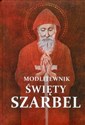 MODLITEWNIK
ŚWIĘTY
SZARBEL